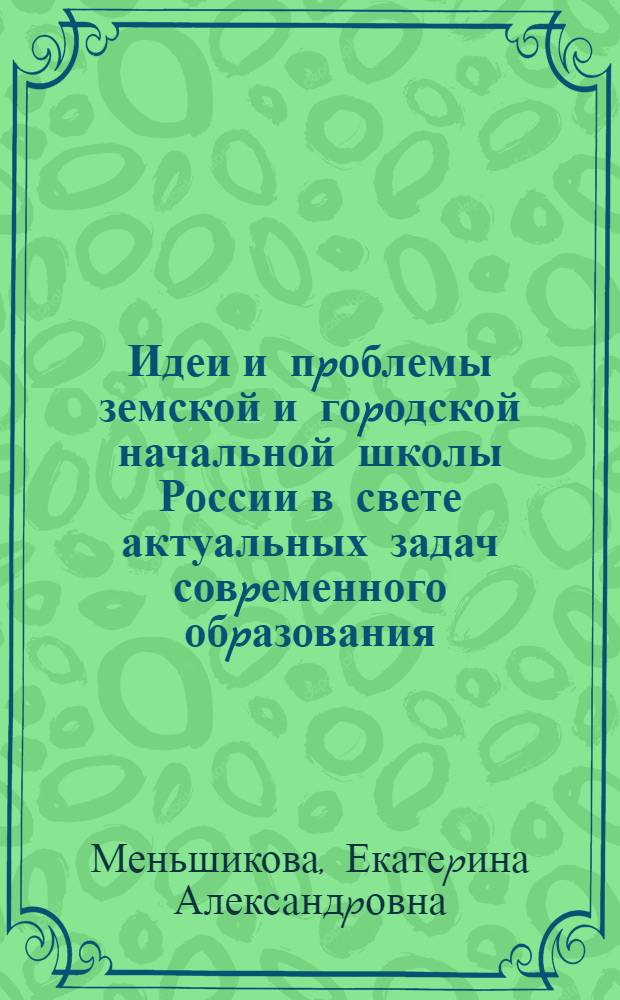 Идеи и проблемы земской и городской начальной школы России в свете актуальных задач современного образования

Меньшикова, Екатерина Александровна